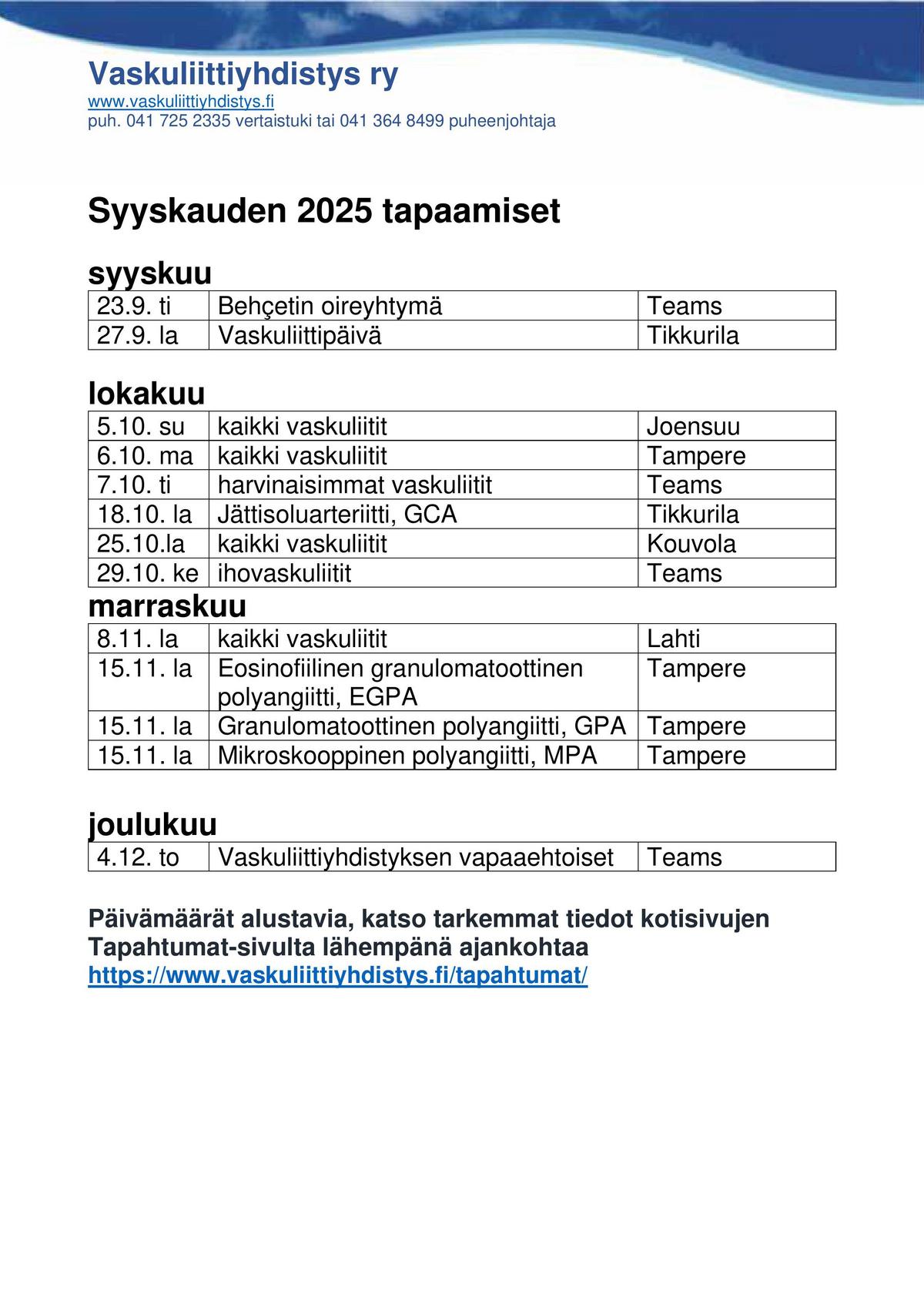 Vaskuliittiyhdistys ry
www.vaskuliittiyhdistys.fi
puh. 041 725 2335 vertaistuki tai 041 364 8499 puheenjohtaja

Syyskauden 2025 tapaamiset

syyskuu

| 23.9. ti | Behçetin oireyhtymä | Teams |
|---|---|---|
| 27.9. la | Vaskuliittipäivä | Tikkurila |

lokakuu

| 5.10. su | kaikki vaskuliitit | Joensuu |
|---|---|---|
| 6.10. ma | kaikki vaskuliitit | Tampere |
| 7.10. ti | harvinaisimmat vaskuliitit | Teams |
| 18.10. la | Jättisoluarteriitti, GCA | Tikkurila |
| 25.10.la | kaikki vaskuliitit | Kouvola |
| 29.10. ke | ihovaskuliitit | Teams |

marraskuu

| 8.11. la | kaikki vaskuliitit | Lahti |
|---|---|---|
| 15.11. la | Eosinofiilinen granulomatoottinen polyangiitti, EGPA | Tampere |
| 15.11. la | Granulomatoottinen polyangiitti, GPA | Tampere |
| 15.11. la | Mikroskooppinen polyangiitti, MPA | Tampere |

joulukuu

| 4.12. to | Vaskuliittiyhdistyksen vapaaehtoiset | Teams |
|---|---|---|

Päivämäärät alustavia, katso tarkemmat tiedot kotisivujen Tapahtumat-sivulta lähempänä ajankohtaa
https://www.vaskuliittiyhdistys.fi/tapahtumat/